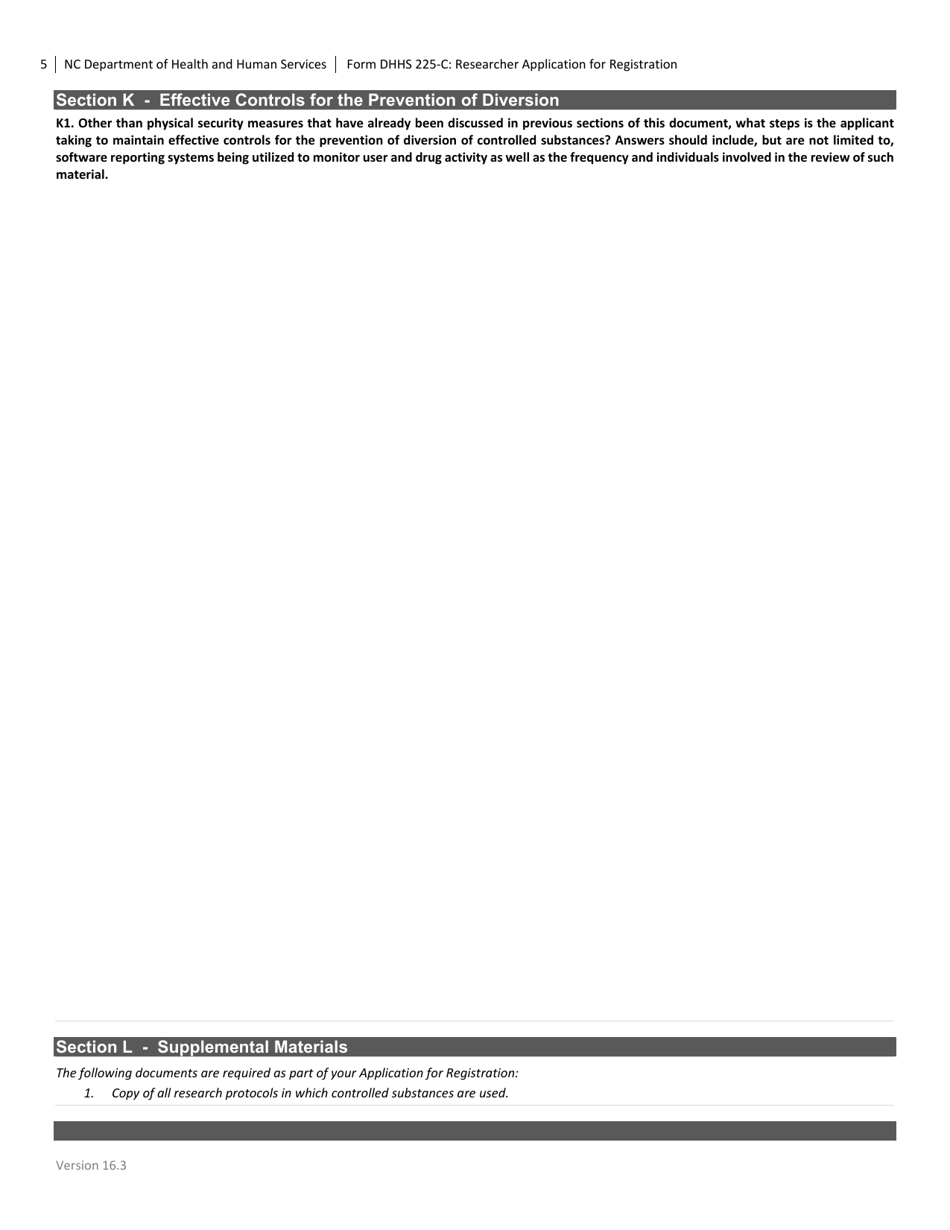 5 | NC Department of Health and Human Services | Form DHHS 225-C: Researcher Application for Registration

Section K - Effective Controls for the Prevention of Diversion

K1. Other than physical security measures that have already been discussed in previous sections of this document, what steps is the applicant taking to maintain effective controls for the prevention of diversion of controlled substances? Answers should include, but are not limited to, software reporting systems being utilized to monitor user and drug activity as well as the frequency and individuals involved in the review of such material.

Section L - Supplemental Materials

The following documents are required as part of your Application for Registration:
1. Copy of all research protocols in which controlled substances are used.

Version 16.3